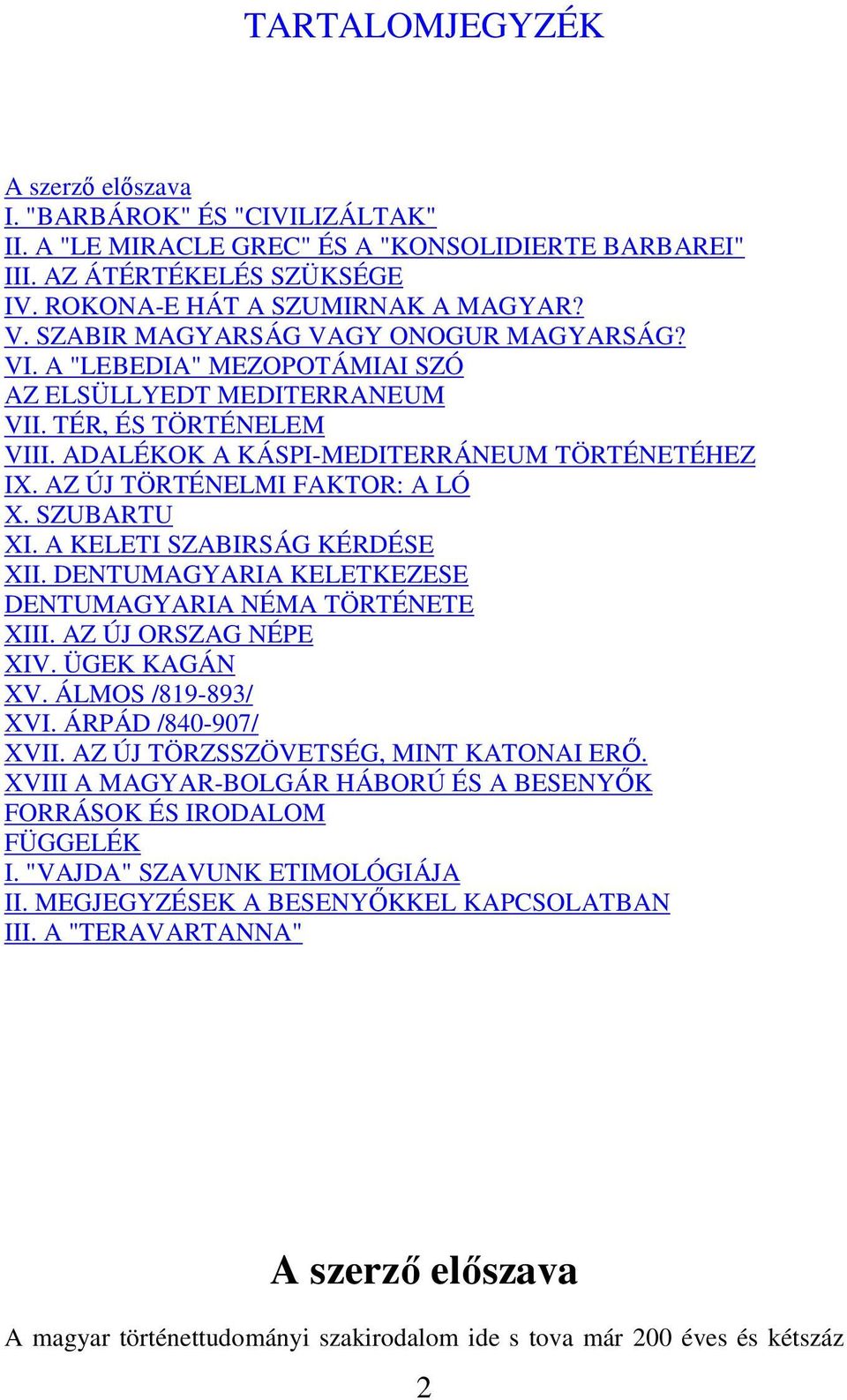 TARTALOMJEGYZÉK

A szerző előszava
I. "BARBÁROK" ÉS "CIVILIZÁLTAK"
II. A "LE MIRACLE GREC" ÉS A "KONSOLIDIERTE BARBAREI"
III. AZ ÁTÉRTÉKELÉS SZÜKSÉGE
IV. ROKONA-E HÁT A SZUMIRNAK A MAGYAR?
V. SZABIR MAGYARSÁG VAGY ONOGUR MAGYARSÁG?
VI. A "LEBEDIA" MEZOPOTÁMIAI SZÓ
AZ ELSÜLLYEDT MEDITERRANEUM
VII. TÉR, ÉS TÖRTÉNELEM
VIII. ADALÉKOK A KÁSPI-MEDITERRÁNEUM TÖRTÉNETÉHEZ
IX. AZ ÚJ TÖRTÉNELMI FAKTOR: A LÓ
X. SZUBARTU
XI. A KELETI SZABIRSÁG KÉRDÉSE
XII. DENTUMAGYARIA KELETKEZESE
DENTUMAGYARIA NÉMA TÖRTÉNETE
XIII. AZ ÚJ ORSZAG NÉPE
XIV. ÜGEK KAGÁN
XV. ÁLMOS /819-893/
XVI. ÁRPÁD /840-907/
XVII. AZ ÚJ TÖRZSSZÖVETSÉG, MINT KATONAI ERŐ.
XVIII A MAGYAR-BOLGÁR HÁBORÚ ÉS A BESENYŐK
FORRÁSOK ÉS IRODALOM
FÜGGELÉK
I. "VAJDA" SZAVUNK ETIMOLÓGIÁJA
II. MEGJEGYZÉSEK A BESENYŐKKEL KAPCSOLATBAN
III. A "TERAVARTANNA"

A szerző előszava

A magyar történettudományi szakirodalom ide s tova már 200 éves és kétszáz

2